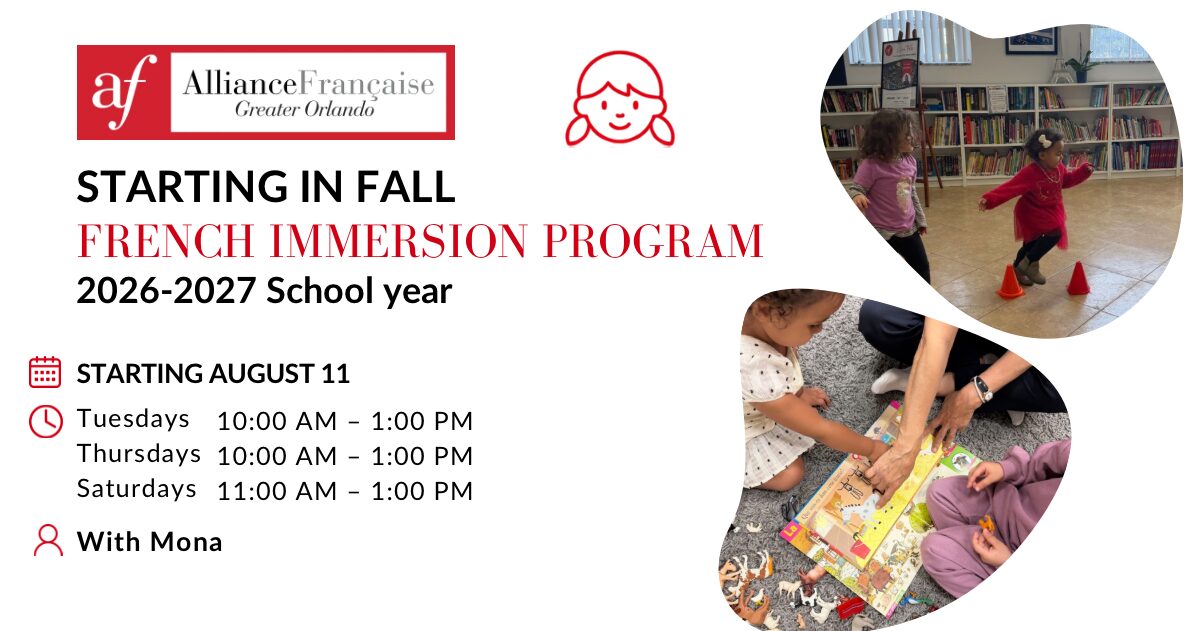 af AllianceFrançaise
Greater Orlando

STARTING IN FALL
FRENCH IMMERSION PROGRAM
2026-2027 School year

STARTING AUGUST 11

Tuesdays 10:00 AM – 1:00 PM
Thursdays 10:00 AM – 1:00 PM
Saturdays 11:00 AM – 1:00 PM

With Mona